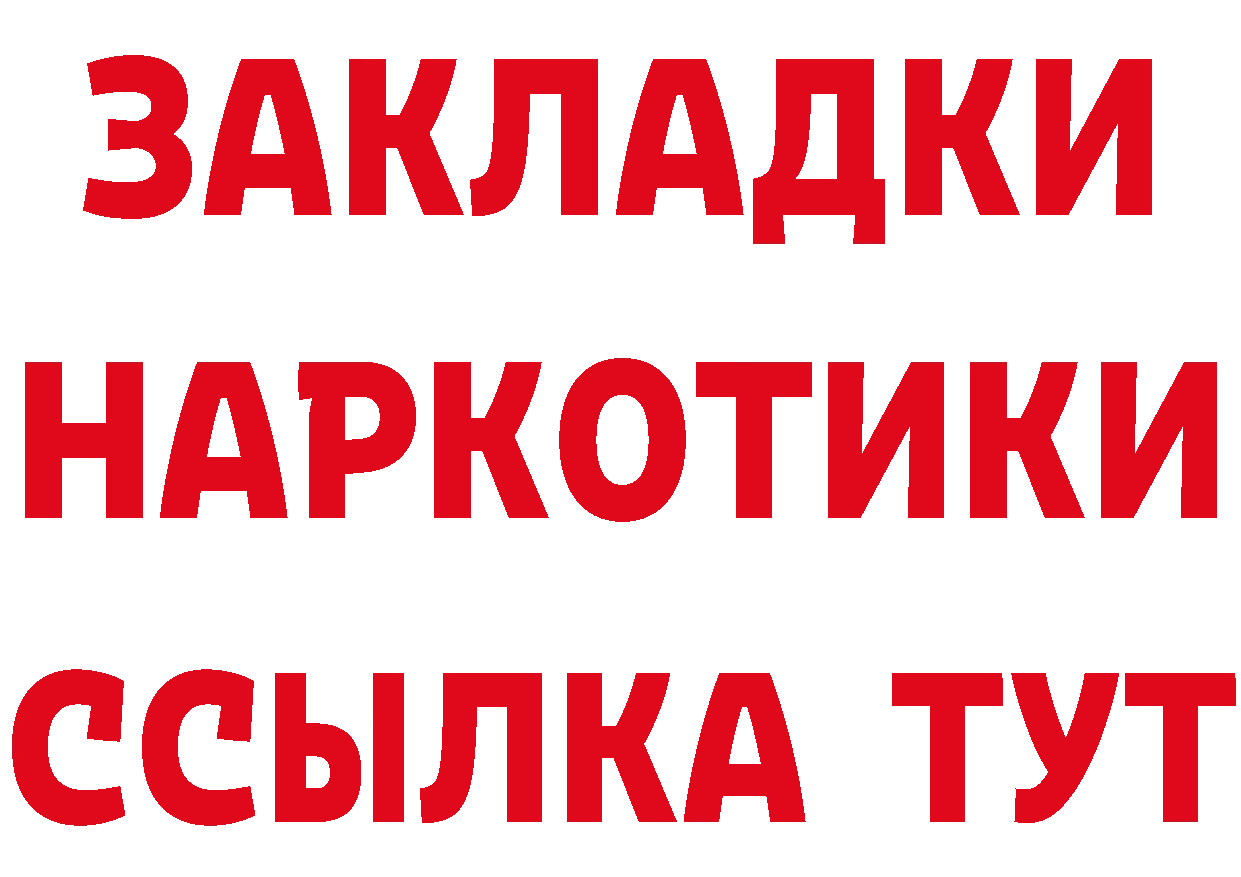 ЗАКЛАДКИ НАРКОТИКИ ССЫЛКА ТУТ